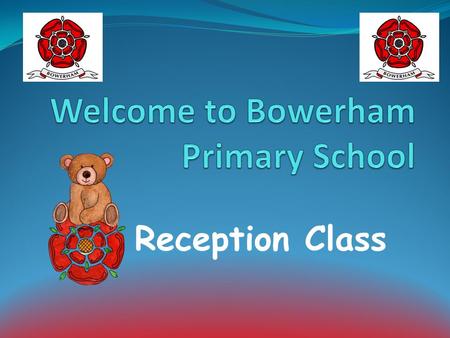 BOWERHAM

BOWERHAM

Welcome to Bowerham Primary School

Reception Class